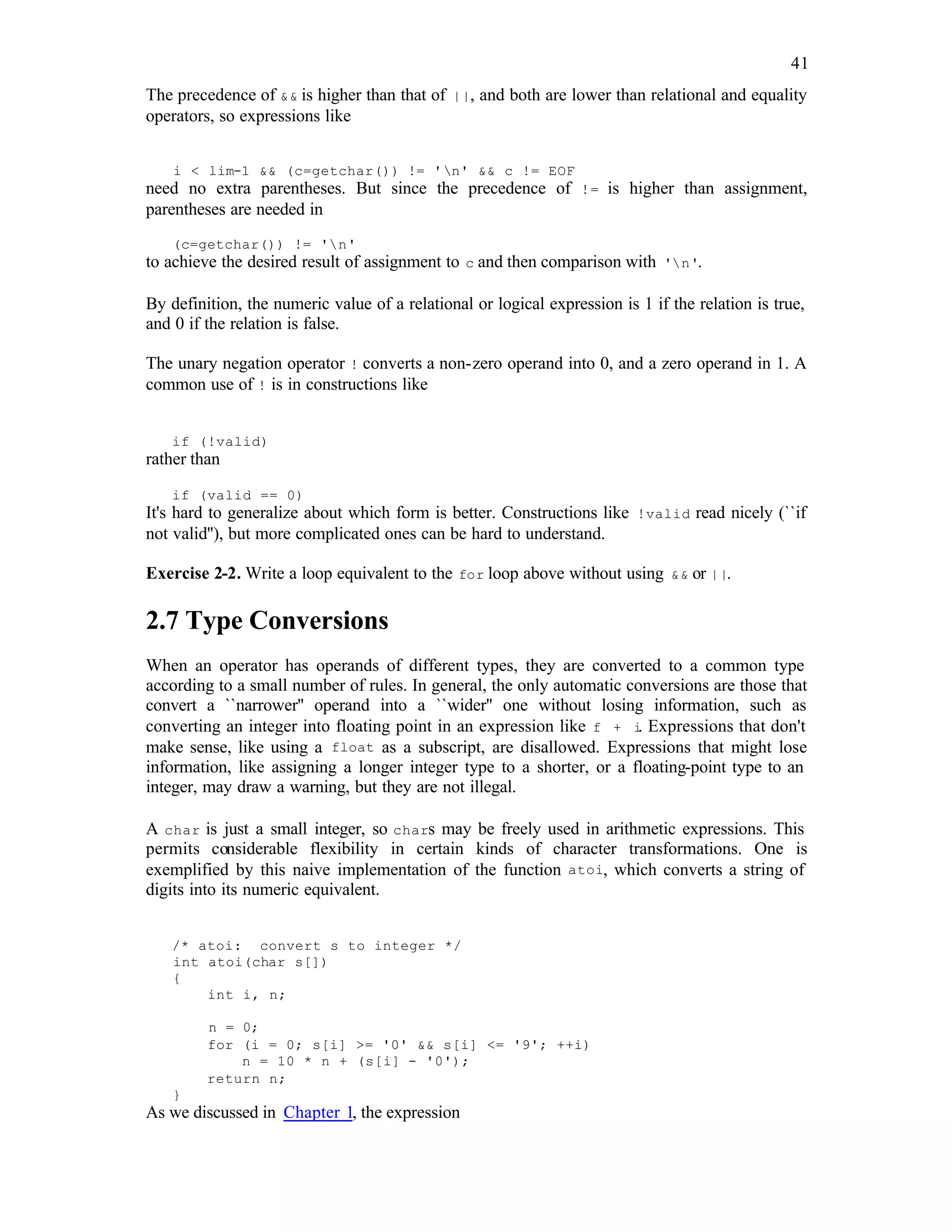 41

The precedence of && is higher than that of ||, and both are lower than relational and equality operators, so expressions like

i < lim-1 && (c=getchar()) != '\n' && c != EOF

need no extra parentheses. But since the precedence of != is higher than assignment, parentheses are needed in

(c=getchar()) != '\n'

to achieve the desired result of assignment to c and then comparison with '\n'.

By definition, the numeric value of a relational or logical expression is 1 if the relation is true, and 0 if the relation is false.

The unary negation operator ! converts a non-zero operand into 0, and a zero operand in 1. A common use of ! is in constructions like

if (!valid)

rather than

if (valid == 0)

It's hard to generalize about which form is better. Constructions like !valid read nicely (``if not valid''), but more complicated ones can be hard to understand.

**Exercise 2-2.** Write a loop equivalent to the for loop above without using && or ||.

2.7 Type Conversions

When an operator has operands of different types, they are converted to a common type according to a small number of rules. In general, the only automatic conversions are those that convert a ``narrower'' operand into a ``wider'' one without losing information, such as converting an integer into floating point in an expression like f + i. Expressions that don't make sense, like using a float as a subscript, are disallowed. Expressions that might lose information, like assigning a longer integer type to a shorter, or a floating-point type to an integer, may draw a warning, but they are not illegal.

A char is just a small integer, so chars may be freely used in arithmetic expressions. This permits considerable flexibility in certain kinds of character transformations. One is exemplified by this naive implementation of the function atoi, which converts a string of digits into its numeric equivalent.

/* atoi: convert s to integer */
int atoi(char s[])
{
    int i, n;

    n = 0;
    for (i = 0; s[i] >= '0' && s[i] <= '9'; ++i)
        n = 10 * n + (s[i] - '0');
    return n;
}

As we discussed in Chapter 1, the expression